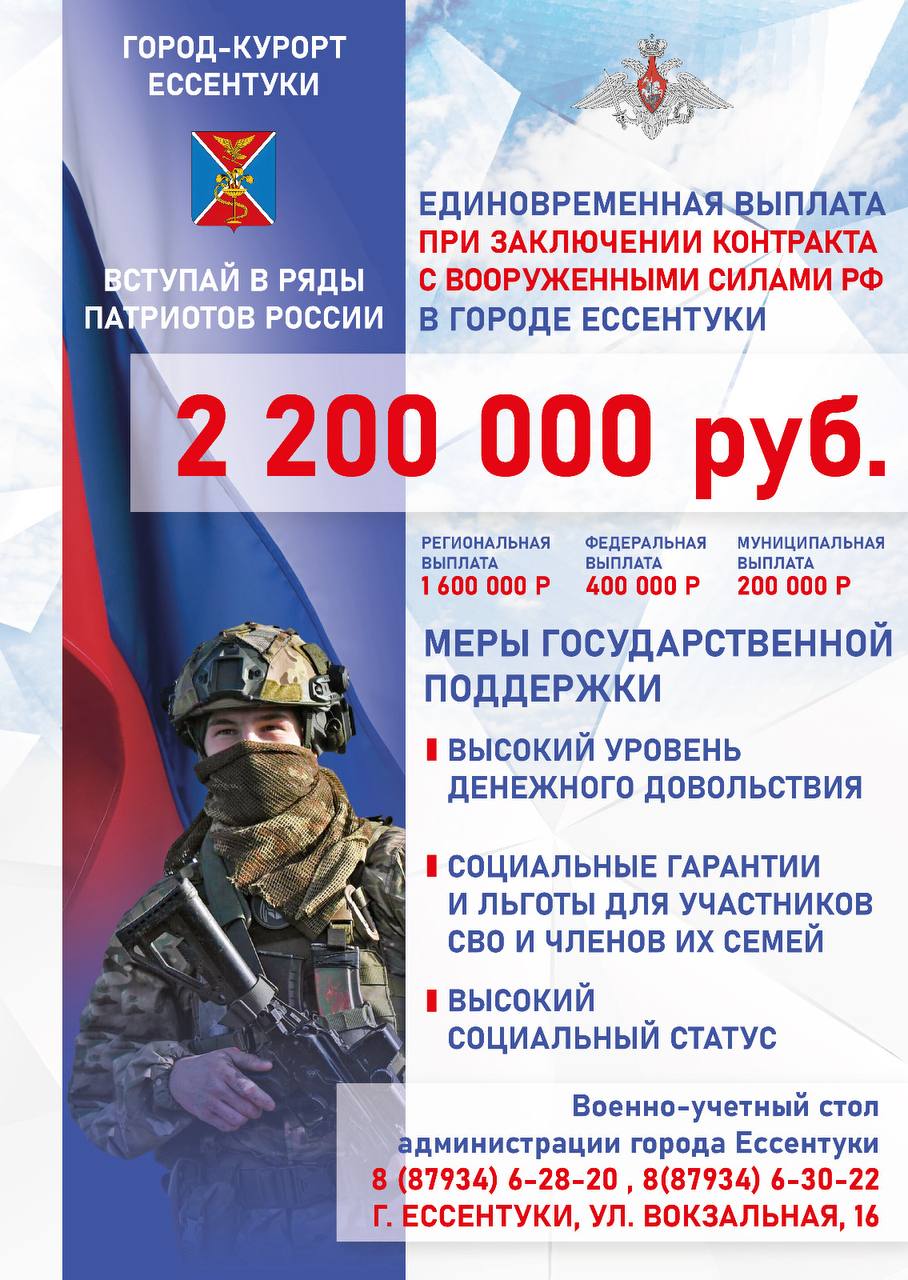 ГОРОД-КУРОРТ ЕССЕНТУКИ

ВСТУПАЙ В РЯДЫ ПАТРИОТОВ РОССИИ

ЕДИНОВРЕМЕННАЯ ВЫПЛАТА ПРИ ЗАКЛЮЧЕНИИ КОНТРАКТА С ВООРУЖЕННЫМИ СИЛАМИ РФ В ГОРОДЕ ЕССЕНТУКИ

2 200 000 руб.

РЕГИОНАЛЬНАЯ ВЫПЛАТА 1 600 000 Р

ФЕДЕРАЛЬНАЯ ВЫПЛАТА 400 000 Р

МУНИЦИПАЛЬНАЯ ВЫПЛАТА 200 000 Р

МЕРЫ ГОСУДАРСТВЕННОЙ ПОДДЕРЖКИ

ВЫСОКИЙ УРОВЕНЬ ДЕНЕЖНОГО ДОВОЛЬСТВИЯ

СОЦИАЛЬНЫЕ ГАРАНТИИ И ЛЬГОТЫ ДЛЯ УЧАСТНИКОВ СВО И ЧЛЕНОВ ИХ СЕМЕЙ

ВЫСОКИЙ СОЦИАЛЬНЫЙ СТАТУС

Военно-учетный стол администрации города Ессентуки
8 (87934) 6-28-20 , 8(87934) 6-30-22
Г. ЕССЕНТУКИ, УЛ. ВОКЗАЛЬНАЯ, 16